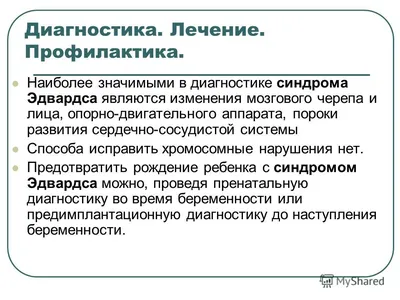 Диагностика. Лечение. Профилактика.

Наиболее значимыми в диагностике синдрома Эдвардса являются изменения мозгового черепа и лица, опорно-двигательного аппарата, пороки развития сердечно-сосудистой системы

Способа исправить хромосомные нарушения нет.

Предотвратить рождение ребенка с синдромом Эдвардса можно, проведя пренатальную диагностику во время беременности или предимплантационную диагностику до наступления беременности.

MyShared